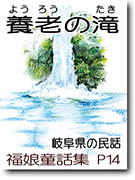 よう ろう たき
養老の滝

岐阜県の民話

福娘童話集 P14